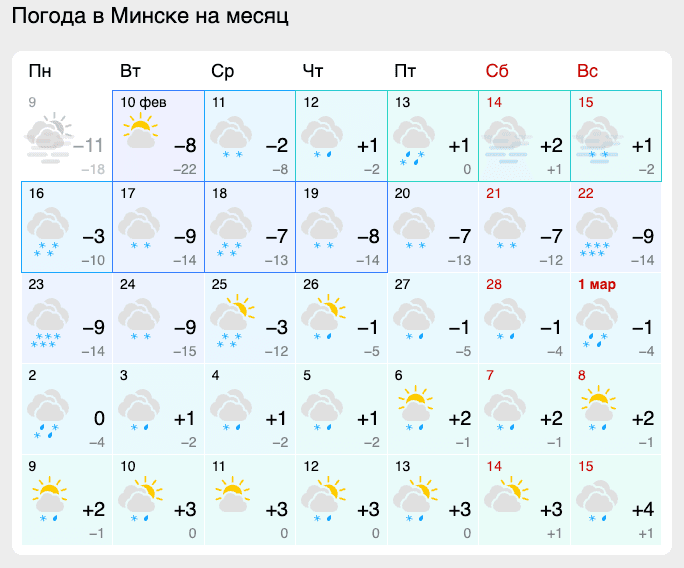 Погода в Минске на месяц

| Пн | Вт | Ср | Чт | Пт | Сб | Вс |
|---|---|---|---|---|---|---|
| 9 −11 −18 | 10 фев −8 −22 | 11 −2 −8 | 12 +1 −2 | 13 +1 0 | 14 +2 +1 | 15 +1 −2 |
| 16 −3 −10 | 17 −9 −14 | 18 −7 −13 | 19 −8 −14 | 20 −7 −13 | 21 −7 −12 | 22 −9 −14 |
| 23 −9 −14 | 24 −9 −15 | 25 −3 −12 | 26 −1 −5 | 27 −1 −5 | 28 −1 −4 | 1 мар −1 −4 |
| 2 0 −4 | 3 +1 −2 | 4 +1 −2 | 5 +1 −2 | 6 +2 −1 | 7 +2 −1 | 8 +2 −1 |
| 9 +2 −1 | 10 +3 0 | 11 +3 0 | 12 +3 0 | 13 +3 0 | 14 +3 +1 | 15 +4 +1 |